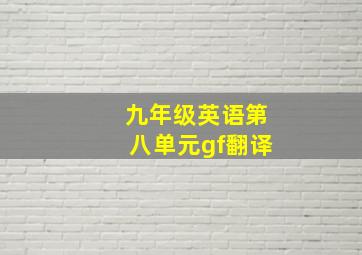 九年级英语第八单元gf翻译